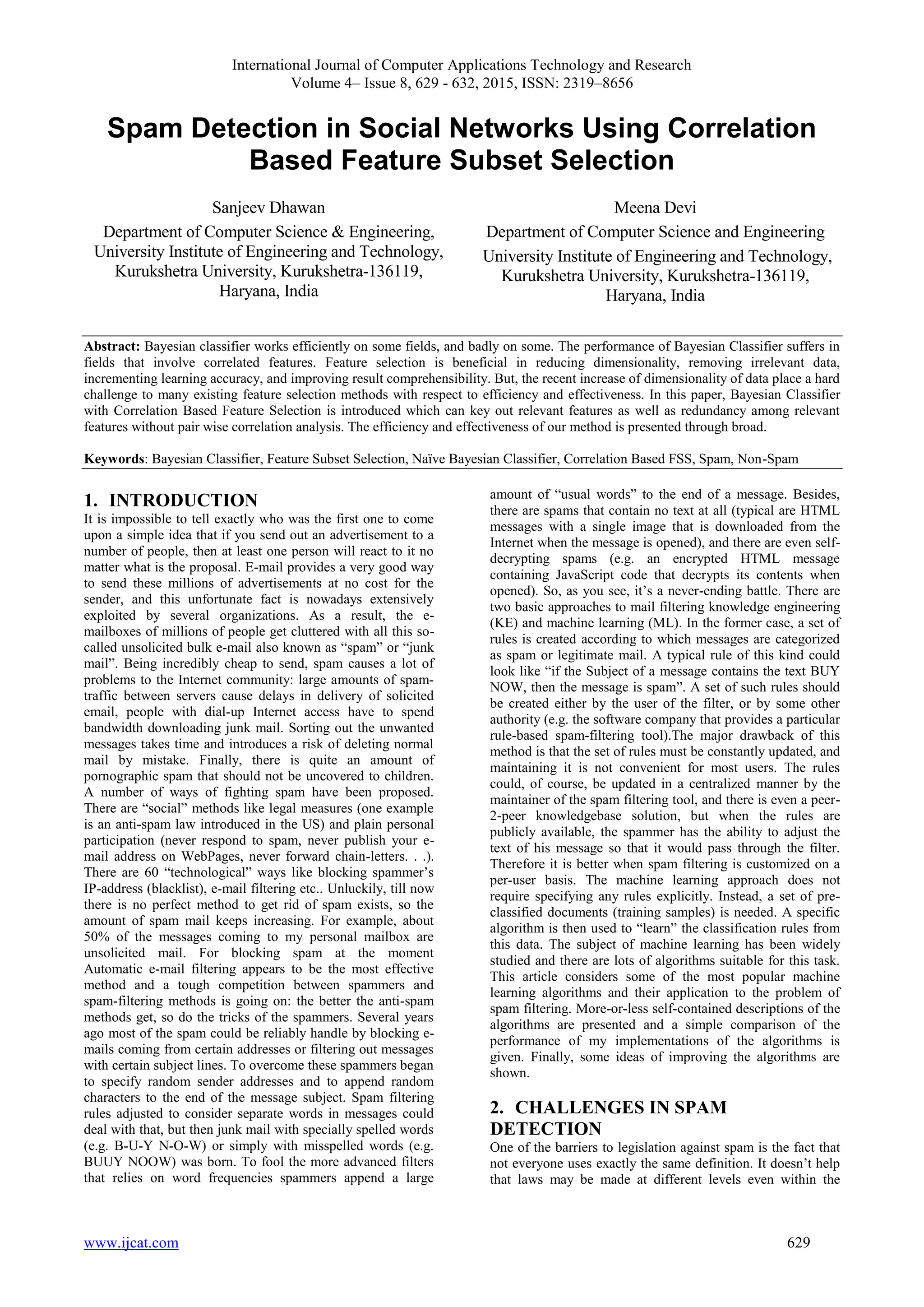 International Journal of Computer Applications Technology and Research
Volume 4– Issue 8, 629 - 632, 2015, ISSN: 2319–8656

Spam Detection in Social Networks Using Correlation Based Feature Subset Selection

Sanjeev Dhawan
Department of Computer Science & Engineering,
University Institute of Engineering and Technology,
Kurukshetra University, Kurukshetra-136119,
Haryana, India

Meena Devi
Department of Computer Science and Engineering
University Institute of Engineering and Technology,
Kurukshetra University, Kurukshetra-136119,
Haryana, India

Abstract: Bayesian classifier works efficiently on some fields, and badly on some. The performance of Bayesian Classifier suffers in fields that involve correlated features. Feature selection is beneficial in reducing dimensionality, removing irrelevant data, incrementing learning accuracy, and improving result comprehensibility. But, the recent increase of dimensionality of data place a hard challenge to many existing feature selection methods with respect to efficiency and effectiveness. In this paper, Bayesian Classifier with Correlation Based Feature Selection is introduced which can key out relevant features as well as redundancy among relevant features without pair wise correlation analysis. The efficiency and effectiveness of our method is presented through broad.

Keywords: Bayesian Classifier, Feature Subset Selection, Naïve Bayesian Classifier, Correlation Based FSS, Spam, Non-Spam

1. INTRODUCTION
It is impossible to tell exactly who was the first one to come upon a simple idea that if you send out an advertisement to a number of people, then at least one person will react to it no matter what is the proposal. E-mail provides a very good way to send these millions of advertisements at no cost for the sender, and this unfortunate fact is nowadays extensively exploited by several organizations. As a result, the e-mailboxes of millions of people get cluttered with all this so-called unsolicited bulk e-mail also known as “spam” or “junk mail”. Being incredibly cheap to send, spam causes a lot of problems to the Internet community: large amounts of spam-traffic between servers cause delays in delivery of solicited email, people with dial-up Internet access have to spend bandwidth downloading junk mail. Sorting out the unwanted messages takes time and introduces a risk of deleting normal mail by mistake. Finally, there is quite an amount of pornographic spam that should not be uncovered to children. A number of ways of fighting spam have been proposed. There are “social” methods like legal measures (one example is an anti-spam law introduced in the US) and plain personal participation (never respond to spam, never publish your e-mail address on WebPages, never forward chain-letters. . .). There are 60 “technological” ways like blocking spammer’s IP-address (blacklist), e-mail filtering etc.. Unluckily, till now there is no perfect method to get rid of spam exists, so the amount of spam mail keeps increasing. For example, about 50% of the messages coming to my personal mailbox are unsolicited mail. For blocking spam at the moment Automatic e-mail filtering appears to be the most effective method and a tough competition between spammers and spam-filtering methods is going on: the better the anti-spam methods get, so do the tricks of the spammers. Several years ago most of the spam could be reliably handle by blocking e-mails coming from certain addresses or filtering out messages with certain subject lines. To overcome these spammers began to specify random sender addresses and to append random characters to the end of the message subject. Spam filtering rules adjusted to consider separate words in messages could deal with that, but then junk mail with specially spelled words (e.g. B-U-Y N-O-W) or simply with misspelled words (e.g. BUUY NOOW) was born. To fool the more advanced filters that relies on word frequencies spammers append a large amount of “usual words” to the end of a message. Besides, there are spams that contain no text at all (typical are HTML messages with a single image that is downloaded from the Internet when the message is opened), and there are even self-decrypting spams (e.g. an encrypted HTML message containing JavaScript code that decrypts its contents when opened). So, as you see, it’s a never-ending battle. There are two basic approaches to mail filtering knowledge engineering (KE) and machine learning (ML). In the former case, a set of rules is created according to which messages are categorized as spam or legitimate mail. A typical rule of this kind could look like “if the Subject of a message contains the text BUY NOW, then the message is spam”. A set of such rules should be created either by the user of the filter, or by some other authority (e.g. the software company that provides a particular rule-based spam-filtering tool).The major drawback of this method is that the set of rules must be constantly updated, and maintaining it is not convenient for most users. The rules could, of course, be updated in a centralized manner by the maintainer of the spam filtering tool, and there is even a peer-2-peer knowledgebase solution, but when the rules are publicly available, the spammer has the ability to adjust the text of his message so that it would pass through the filter. Therefore it is better when spam filtering is customized on a per-user basis. The machine learning approach does not require specifying any rules explicitly. Instead, a set of pre-classified documents (training samples) is needed. A specific algorithm is then used to “learn” the classification rules from this data. The subject of machine learning has been widely studied and there are lots of algorithms suitable for this task. This article considers some of the most popular machine learning algorithms and their application to the problem of spam filtering. More-or-less self-contained descriptions of the algorithms are presented and a simple comparison of the performance of my implementations of the algorithms is given. Finally, some ideas of improving the algorithms are shown.

2. CHALLENGES IN SPAM DETECTION
One of the barriers to legislation against spam is the fact that not everyone uses exactly the same definition. It doesn’t help that laws may be made at different levels even within the

www.ijcat.com 629